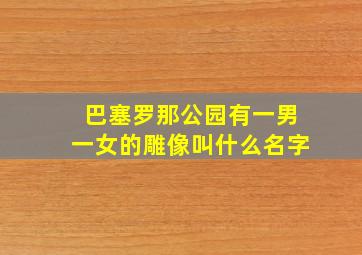 巴塞罗那公园有一男一女的雕像叫什么名字